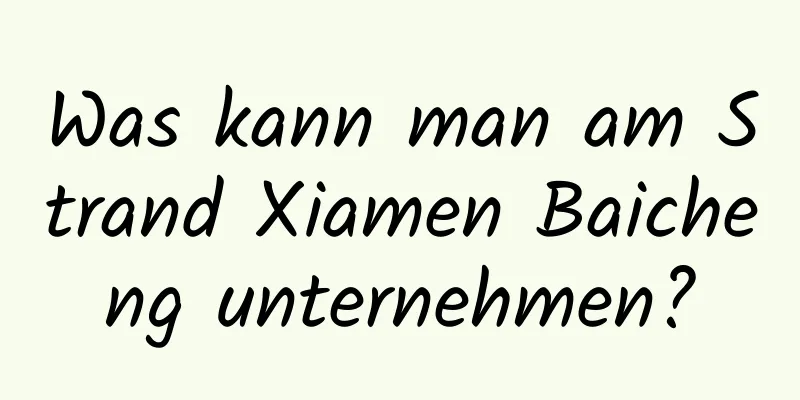 Was kann man am Strand Xiamen Baicheng unternehmen?